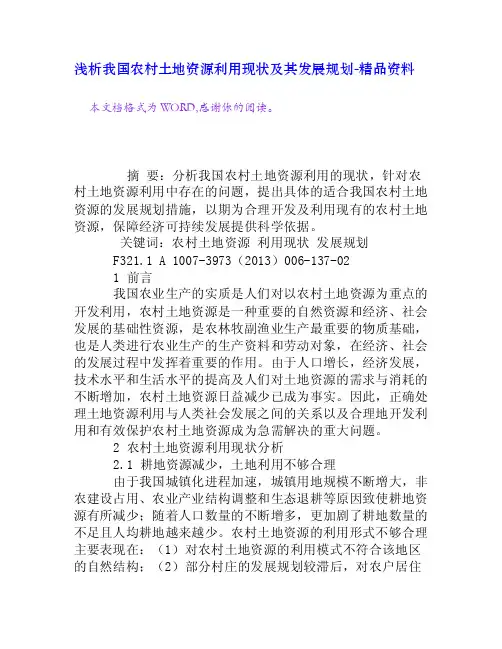 浅析我国农村土地资源利用现状及其发展规划-精品资料

本文档格式为WORD,感谢你的阅读。

摘 要：分析我国农村土地资源利用的现状，针对农村土地资源利用中存在的问题，提出具体的适合我国农村土地资源的发展规划措施，以期为合理开发及利用现有的农村土地资源，保障经济可持续发展提供科学依据。

关键词：农村土地资源 利用现状 发展规划

F321.1 A 1007-3973（2013）006-137-02

1 前言

我国农业生产的实质是人们对以农村土地资源为重点的开发利用，农村土地资源是一种重要的自然资源和经济、社会发展的基础性资源，是农林牧副渔业生产最重要的物质基础，也是人类进行农业生产的生产资料和劳动对象，在经济、社会的发展过程中发挥着重要的作用。由于人口增长，经济发展，技术水平和生活水平的提高及人们对土地资源的需求与消耗的不断增加，农村土地资源日益减少已成为事实。因此，正确处理土地资源利用与人类社会发展之间的关系以及合理地开发利用和有效保护农村土地资源成为急需解决的重大问题。

2 农村土地资源利用现状分析

2.1 耕地资源减少，土地利用不够合理

由于我国城镇化进程加速，城镇用地规模不断增大，非农建设占用、农业产业结构调整和生态退耕等原因致使耕地资源有所减少；随着人口数量的不断增多，更加剧了耕地数量的不足且人均耕地越来越少。农村土地资源的利用形式不够合理主要表现在：（1）对农村土地资源的利用模式不符合该地区的自然结构；（2）部分村庄的发展规划较滞后，对农户居住